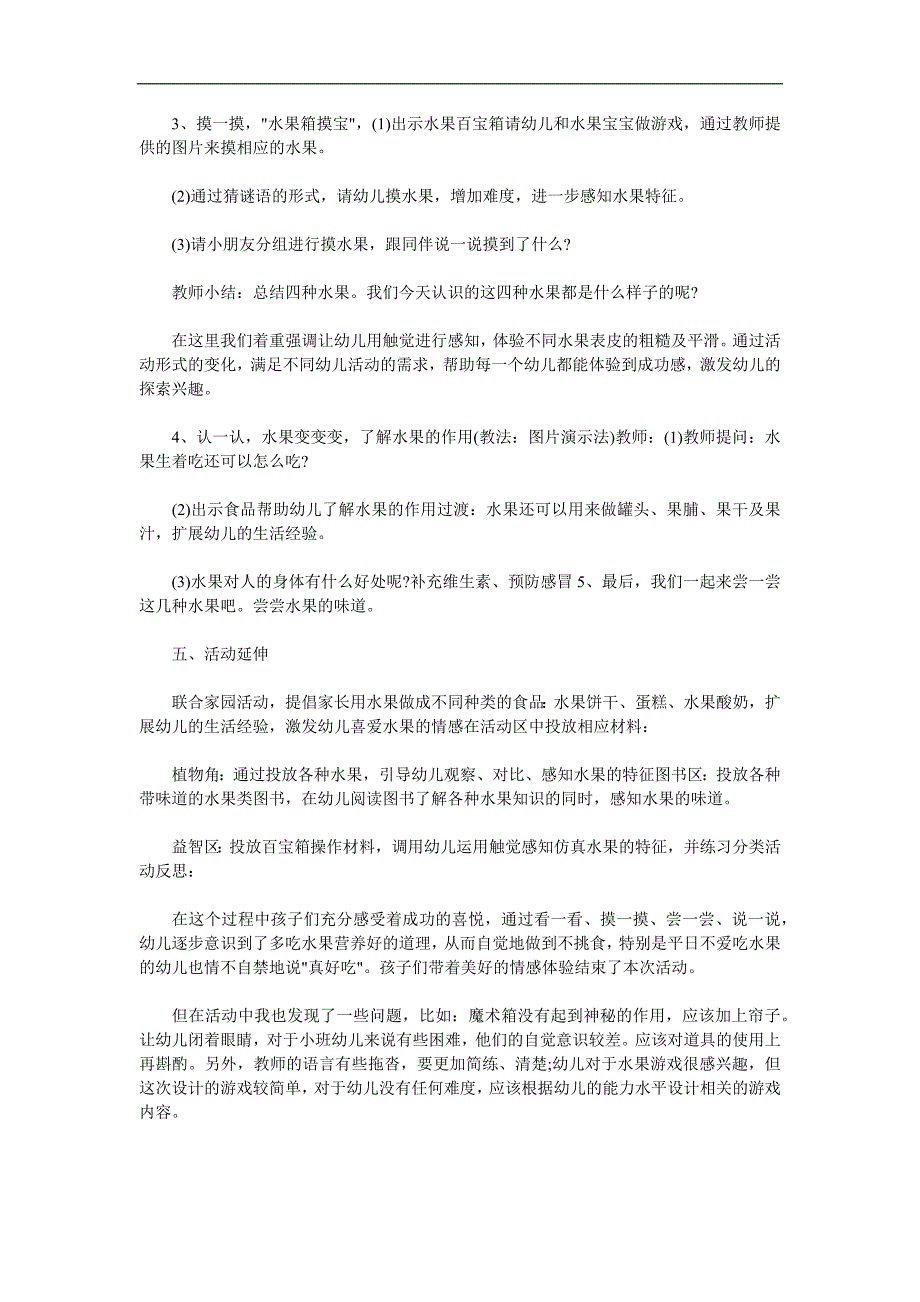 3、摸一摸，"水果箱摸宝"，(1)出示水果百宝箱请幼儿和水果宝宝做游戏，通过教师提供的图片来摸相应的水果。

(2)通过猜谜语的形式，请幼儿摸水果，增加难度，进一步感知水果特征。

(3)请小朋友分组进行摸水果，跟同伴说一说摸到了什么?

教师小结：总结四种水果。我们今天认识的这四种水果都是什么样子的呢?

在这里我们着重强调让幼儿用触觉进行感知，体验不同水果表皮的粗糙及平滑。通过活动形式的变化，满足不同幼儿活动的需求，帮助每一个幼儿都能体验到成功感，激发幼儿的探索兴趣。

4、认一认，水果变变变，了解水果的作用(教法：图片演示法)教师：(1)教师提问：水果生着吃还可以怎么吃?

(2)出示食品帮助幼儿了解水果的作用过渡：水果还可以用来做罐头、果脯、果干及果汁，扩展幼儿的生活经验。

(3)水果对人的身体有什么好处呢?补充维生素、预防感冒 5、最后，我们一起来尝一尝这几种水果吧。尝尝水果的味道。

五、活动延伸

联合家园活动，提倡家长用水果做成不同种类的食品:水果饼干、蛋糕、水果酸奶，扩展幼儿的生活经验，激发幼儿喜爱水果的情感在活动区中投放相应材料：

植物角:通过投放各种水果，引导幼儿观察、对比、感知水果的特征图书区:投放各种带味道的水果类图书，在幼儿阅读图书了解各种水果知识的同时，感知水果的味道。

益智区:投放百宝箱操作材料，调用幼儿运用触觉感知仿真水果的特征，并练习分类活动反思：

在这个过程中孩子们充分感受着成功的喜悦，通过看一看、摸一摸、尝一尝、说一说，幼儿逐步意识到了多吃水果营养好的道理，从而自觉地做到不挑食，特别是平日不爱吃水果的幼儿也情不自禁地说"真好吃"。孩子们带着美好的情感体验结束了本次活动。

但在活动中我也发现了一些问题，比如：魔术箱没有起到神秘的作用，应该加上帘子。让幼儿闭着眼睛，对于小班幼儿来说有些困难，他们的自觉意识较差。应该对道具的使用上再斟酌。另外，教师的语言有些拖沓，要更加简练、清楚;幼儿对于水果游戏很感兴趣，但这次设计的游戏较简单，对于幼儿没有任何难度，应该根据幼儿的能力水平设计相关的游戏内容。